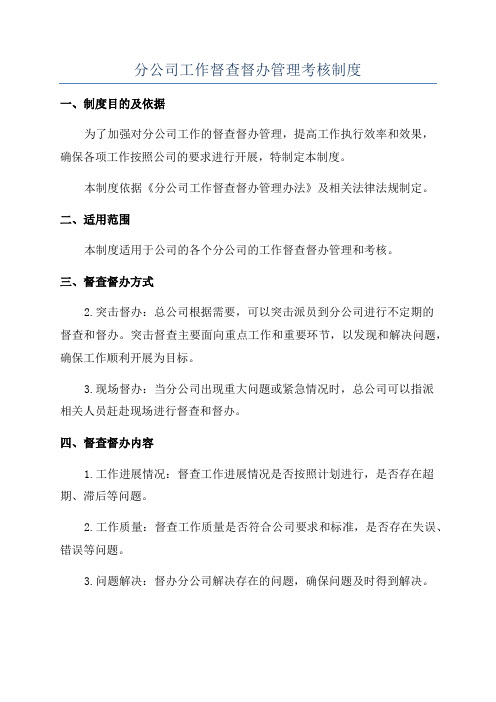 分公司工作督查督办管理考核制度

一、制度目的及依据

为了加强对分公司工作的督查督办管理，提高工作执行效率和效果，确保各项工作按照公司的要求进行开展，特制定本制度。

本制度依据《分公司工作督查督办管理办法》及相关法律法规制定。

二、适用范围

本制度适用于公司的各个分公司的工作督查督办管理和考核。

三、督查督办方式

2.突击督办：总公司根据需要，可以突击派员到分公司进行不定期的督查和督办。突击督查主要面向重点工作和重要环节，以发现和解决问题，确保工作顺利开展为目标。

3.现场督办：当分公司出现重大问题或紧急情况时，总公司可以指派相关人员赶赴现场进行督查和督办。

四、督查督办内容

1.工作进展情况：督查工作进展情况是否按照计划进行，是否存在超期、滞后等问题。

2.工作质量：督查工作质量是否符合公司要求和标准，是否存在失误、错误等问题。

3.问题解决：督办分公司解决存在的问题，确保问题及时得到解决。